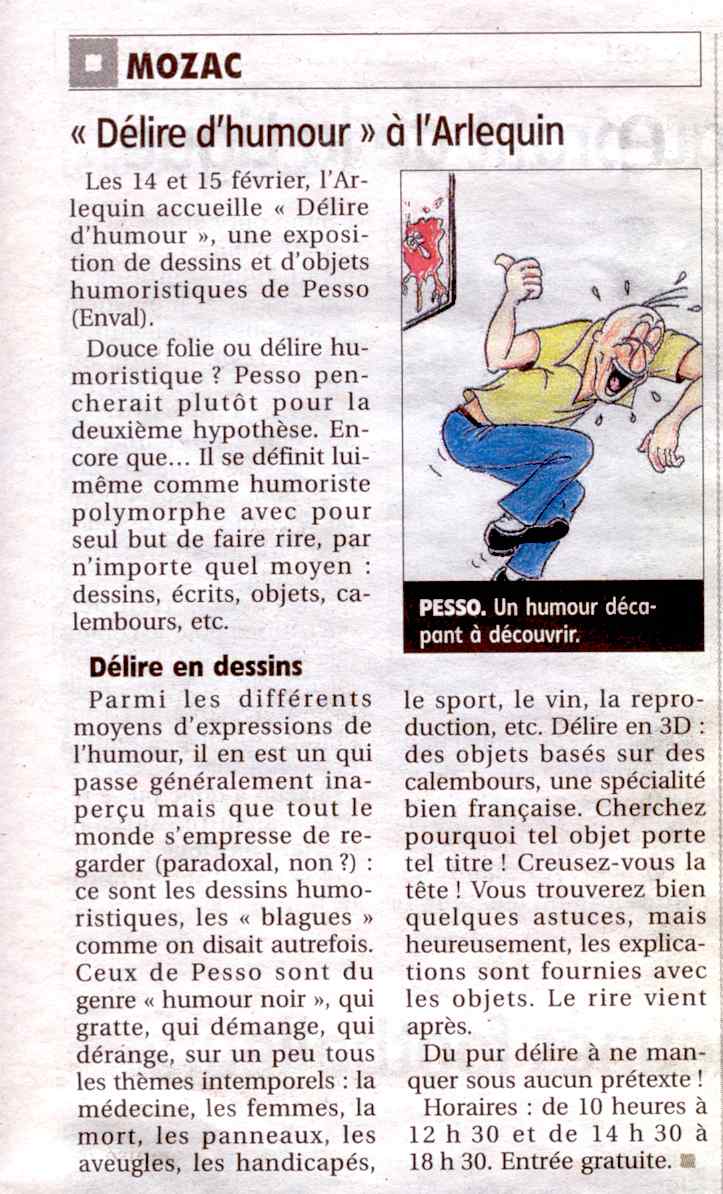 MOZAC

« Délire d'humour » à l'Arlequin

Les 14 et 15 février, l'Arlequin accueille « Délire d'humour », une exposition de dessins et d'objets humoristiques de Pesso (Enval).

Douce folie ou délire humoristique ? Pesso pencherait plutôt pour la deuxième hypothèse. Encore que... Il se définit lui-même comme humoriste polymorphe avec pour seul but de faire rire, par n'importe quel moyen : dessins, écrits, objets, calembours, etc.

PESSO. Un humour décapant à découvrir.

Délire en dessins

Parmi les différents moyens d'expressions de l'humour, il en est un qui passe généralement inaperçu mais que tout le monde s'empresse de regarder (paradoxal, non ?) : ce sont les dessins humoristiques, les « blagues » comme on disait autrefois. Ceux de Pesso sont du genre « humour noir », qui gratte, qui démange, qui dérange, sur un peu tous les thèmes intemporels : la médecine, les femmes, la mort, les panneaux, les aveugles, les handicapés, le sport, le vin, la reproduction, etc. Délire en 3D : des objets basés sur des calembours, une spécialité bien française. Cherchez pourquoi tel objet porte tel titre ! Creusez-vous la tête ! Vous trouverez bien quelques astuces, mais heureusement, les explications sont fournies avec les objets. Le rire vient après.

Du pur délire à ne manquer sous aucun prétexte !

Horaires : de 10 heures à 12 h 30 et de 14 h 30 à 18 h 30. Entrée gratuite.